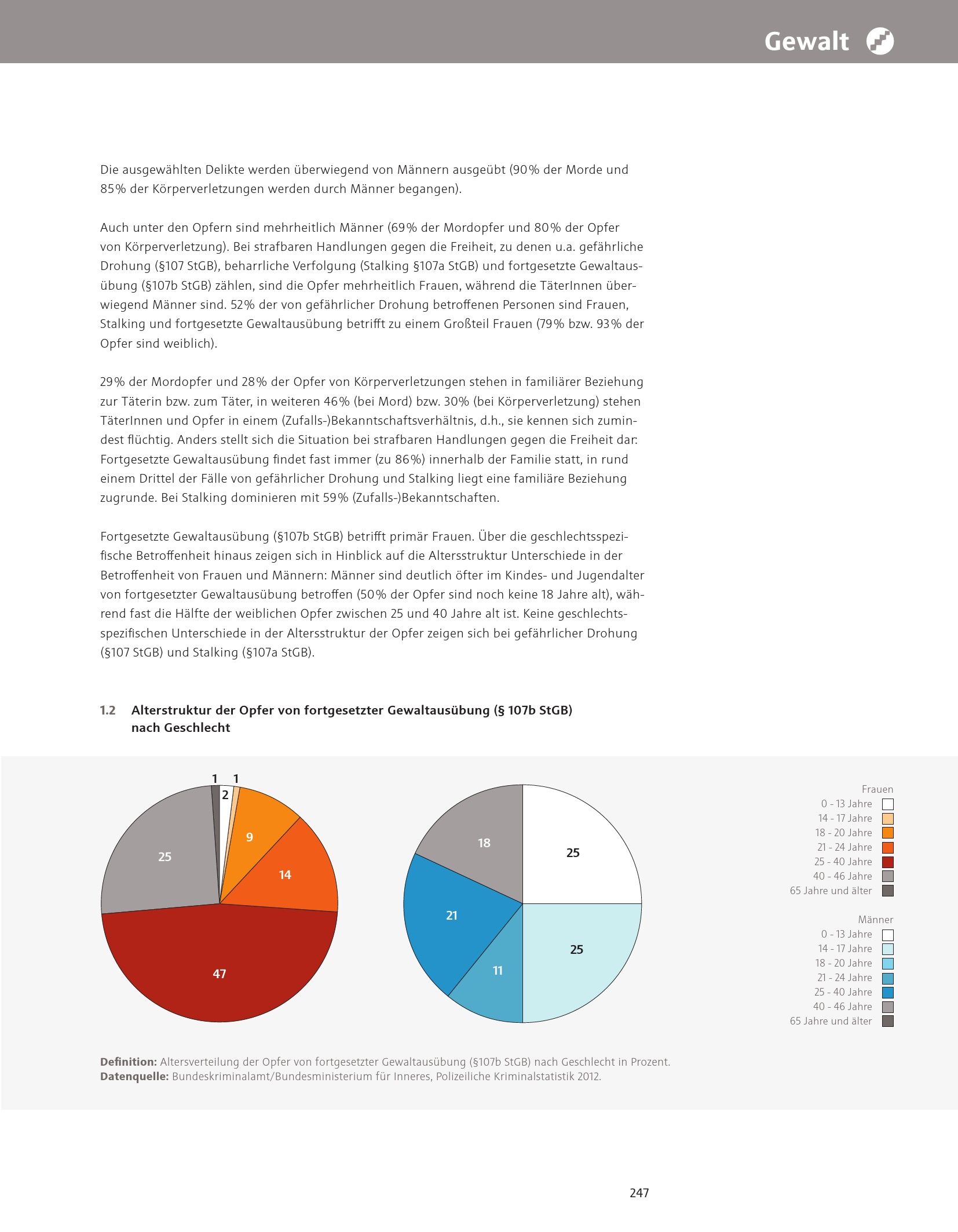 Gewalt

Die ausgewählten Delikte werden überwiegend von Männern ausgeübt (90% der Morde und 85% der Körperverletzungen werden durch Männer begangen).

Auch unter den Opfern sind mehrheitlich Männer (69% der Mordopfer und 80% der Opfer von Körperverletzung). Bei strafbaren Handlungen gegen die Freiheit, zu denen u.a. gefährliche Drohung (§107 StGB), beharrliche Verfolgung (Stalking §107a StGB) und fortgesetzte Gewaltausübung (§107b StGB) zählen, sind die Opfer mehrheitlich Frauen, während die TäterInnen überwiegend Männer sind. 52% der von gefährlicher Drohung betroffenen Personen sind Frauen, Stalking und fortgesetzte Gewaltausübung betrifft zu einem Großteil Frauen (79% bzw. 93% der Opfer sind weiblich).

29% der Mordopfer und 28% der Opfer von Körperverletzungen stehen in familiärer Beziehung zur Täterin bzw. zum Täter, in weiteren 46% (bei Mord) bzw. 30% (bei Körperverletzung) stehen TäterInnen und Opfer in einem (Zufalls-)Bekanntschaftsverhältnis, d.h., sie kennen sich zumindest flüchtig. Anders stellt sich die Situation bei strafbaren Handlungen gegen die Freiheit dar: Fortgesetzte Gewaltausübung findet fast immer (zu 86%) innerhalb der Familie statt, in rund einem Drittel der Fälle von gefährlicher Drohung und Stalking liegt eine familiäre Beziehung zugrunde. Bei Stalking dominieren mit 59% (Zufalls-)Bekanntschaften.

Fortgesetzte Gewaltausübung (§107b StGB) betrifft primär Frauen. Über die geschlechtsspezifische Betroffenheit hinaus zeigen sich in Hinblick auf die Altersstruktur Unterschiede in der Betroffenheit von Frauen und Männern: Männer sind deutlich öfter im Kindes- und Jugendalter von fortgesetzter Gewaltausübung betroffen (50% der Opfer sind noch keine 18 Jahre alt), während fast die Hälfte der weiblichen Opfer zwischen 25 und 40 Jahre alt ist. Keine geschlechtsspezifischen Unterschiede in der Altersstruktur der Opfer zeigen sich bei gefährlicher Drohung (§107 StGB) und Stalking (§107a StGB).

1.2 Alterstruktur der Opfer von fortgesetzter Gewaltausübung (§ 107b StGB) nach Geschlecht

1 1 2 9 14 47 25

25 25 11 21 18

Frauen
0 - 13 Jahre
14 - 17 Jahre
18 - 20 Jahre
21 - 24 Jahre
25 - 40 Jahre
40 - 46 Jahre
65 Jahre und älter

Männer
0 - 13 Jahre
14 - 17 Jahre
18 - 20 Jahre
21 - 24 Jahre
25 - 40 Jahre
40 - 46 Jahre
65 Jahre und älter

Definition: Altersverteilung der Opfer von fortgesetzter Gewaltausübung (§107b StGB) nach Geschlecht in Prozent.
Datenquelle: Bundeskriminalamt/Bundesministerium für Inneres, Polizeiliche Kriminalstatistik 2012.

247